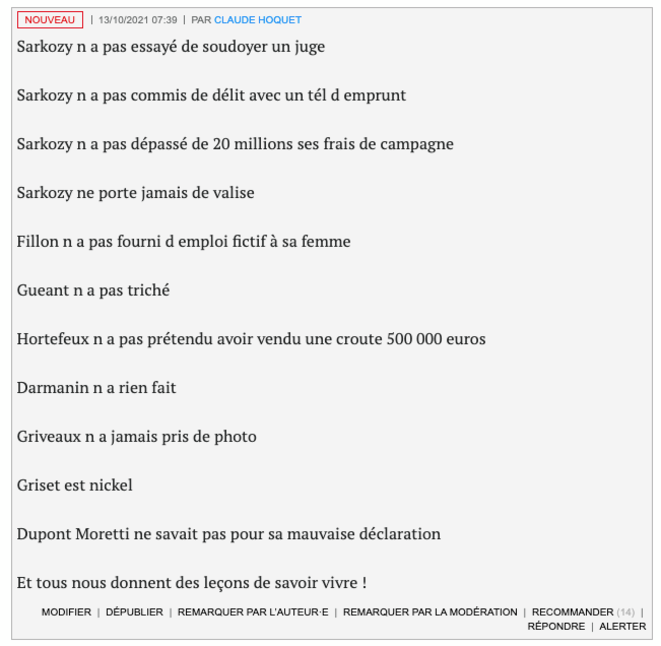 NOUVEAU | 13/10/2021 07:39 | PAR CLAUDE HOQUET

Sarkozy n a pas essayé de soudoyer un juge

Sarkozy n a pas commis de délit avec un tél d emprunt

Sarkozy n a pas dépassé de 20 millions ses frais de campagne

Sarkozy ne porte jamais de valise

Fillon n a pas fourni d emploi fictif à sa femme

Gueant n a pas triché

Hortefeux n a pas prétendu avoir vendu une croute 500 000 euros

Darmanin n a rien fait

Griveaux n a jamais pris de photo

Griset est nickel

Dupont Moretti ne savait pas pour sa mauvaise déclaration

Et tous nous donnent des leçons de savoir vivre !

MODIFIER | DÉPUBLIER | REMARQUER PAR L'AUTEUR·E | REMARQUER PAR LA MODÉRATION | RECOMMANDER (14) | RÉPONDRE | ALERTER